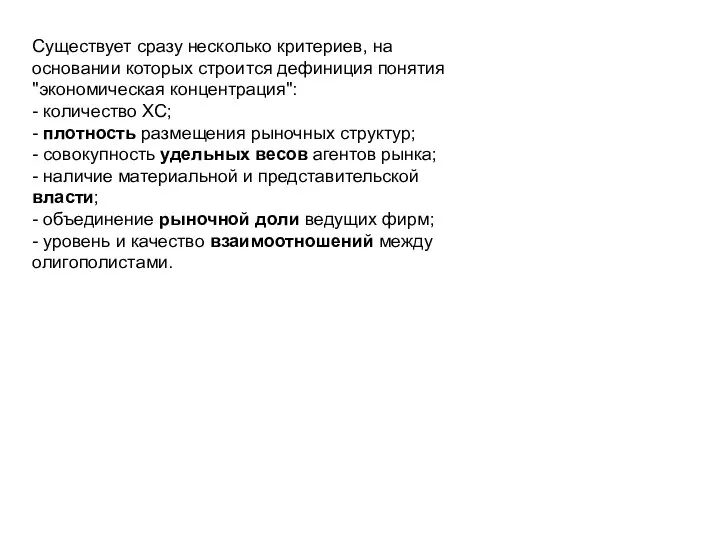 Существует сразу несколько критериев, на основании которых строится дефиниция понятия "экономическая концентрация":
- количество ХС;
- плотность размещения рыночных структур;
- совокупность удельных весов агентов рынка;
- наличие материальной и представительской власти;
- объединение рыночной доли ведущих фирм;
- уровень и качество взаимоотношений между олигополистами.